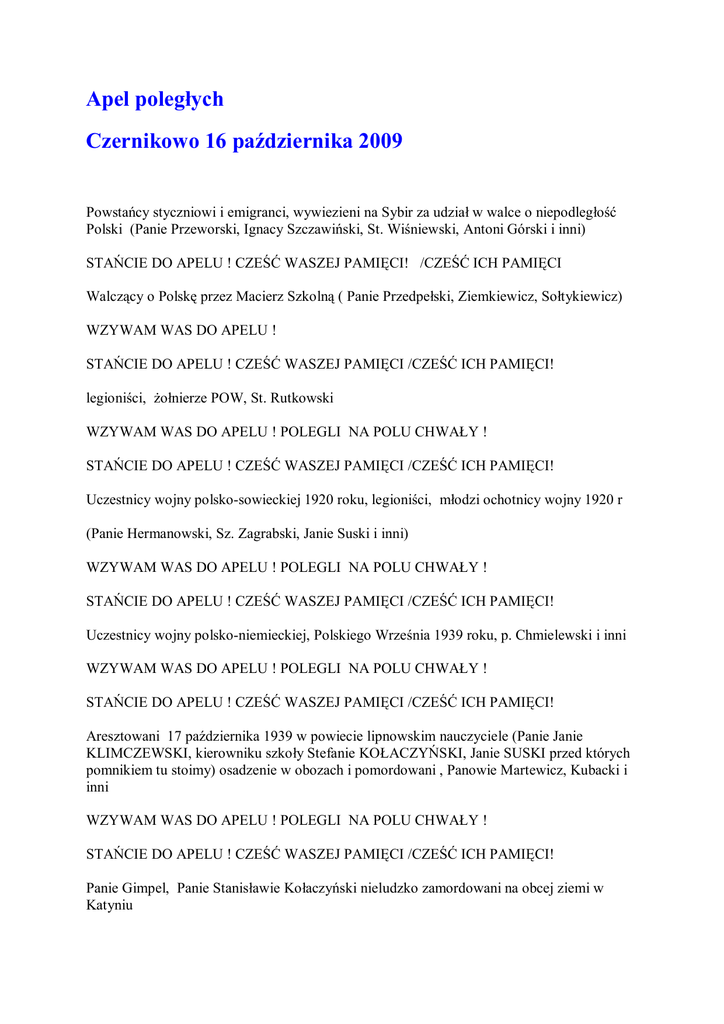 Apel poległych

Czernikowo 16 października 2009

Powstańcy styczniowi i emigranci, wywiezieni na Sybir za udział w walce o niepodległość Polski (Panie Przeworski, Ignacy Szczawiński, St. Wiśniewski, Antoni Górski i inni)

STAŃCIE DO APELU ! CZEŚĆ WASZEJ PAMIĘCI! /CZEŚĆ ICH PAMIĘCI

Walczący o Polskę przez Macierz Szkolną ( Panie Przedpełski, Ziemkiewicz, Sołtykiewicz)

WZYWAM WAS DO APELU !

STAŃCIE DO APELU ! CZEŚĆ WASZEJ PAMIĘCI /CZEŚĆ ICH PAMIĘCI!

legioniści, żołnierze POW, St. Rutkowski

WZYWAM WAS DO APELU ! POLEGLI NA POLU CHWAŁY !

STAŃCIE DO APELU ! CZEŚĆ WASZEJ PAMIĘCI /CZEŚĆ ICH PAMIĘCI!

Uczestnicy wojny polsko-sowieckiej 1920 roku, legioniści, młodzi ochotnicy wojny 1920 r

(Panie Hermanowski, Sz. Zagrabski, Janie Suski i inni)

WZYWAM WAS DO APELU ! POLEGLI NA POLU CHWAŁY !

STAŃCIE DO APELU ! CZEŚĆ WASZEJ PAMIĘCI /CZEŚĆ ICH PAMIĘCI!

Uczestnicy wojny polsko-niemieckiej, Polskiego Września 1939 roku, p. Chmielewski i inni

WZYWAM WAS DO APELU ! POLEGLI NA POLU CHWAŁY !

STAŃCIE DO APELU ! CZEŚĆ WASZEJ PAMIĘCI /CZEŚĆ ICH PAMIĘCI!

Aresztowani 17 października 1939 w powiecie lipnowskim nauczyciele (Panie Janie KLIMCZEWSKI, kierowniku szkoły Stefanie KOŁACZYŃSKI, Janie SUSKI przed których pomnikiem tu stoimy) osadzenie w obozach i pomordowani , Panowie Martewicz, Kubacki i inni

WZYWAM WAS DO APELU ! POLEGLI NA POLU CHWAŁY !

STAŃCIE DO APELU ! CZEŚĆ WASZEJ PAMIĘCI /CZEŚĆ ICH PAMIĘCI!

Panie Gimpel, Panie Stanisławie Kołaczyński nieludzko zamordowani na obcej ziemi w Katyniu